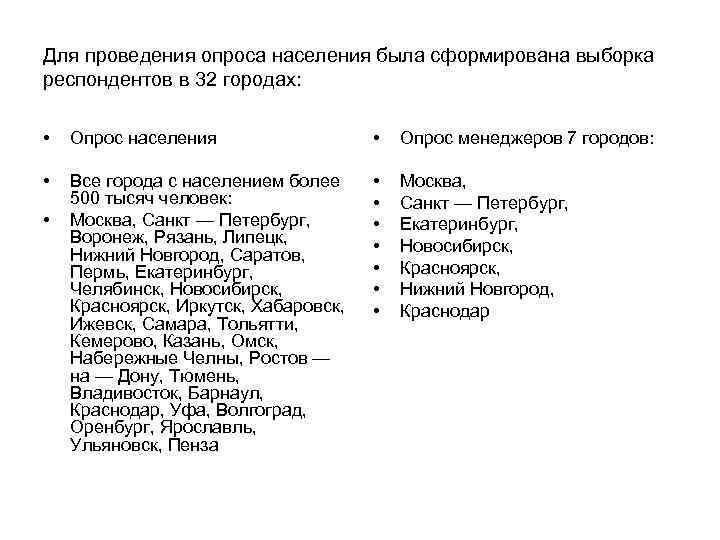 Для проведения опроса населения была сформирована выборка респондентов в 32 городах:

• Опрос населения

• Все города с населением более 500 тысяч человек:
• Москва, Санкт — Петербург, Воронеж, Рязань, Липецк, Нижний Новгород, Саратов, Пермь, Екатеринбург, Челябинск, Новосибирск, Красноярск, Иркутск, Хабаровск, Ижевск, Самара, Тольятти, Кемерово, Казань, Омск, Набережные Челны, Ростов — на — Дону, Тюмень, Владивосток, Барнаул, Краснодар, Уфа, Волгоград, Оренбург, Ярославль, Ульяновск, Пенза

• Опрос менеджеров 7 городов:

• Москва,
• Санкт — Петербург,
• Екатеринбург,
• Новосибирск,
• Красноярск,
• Нижний Новгород,
• Краснодар